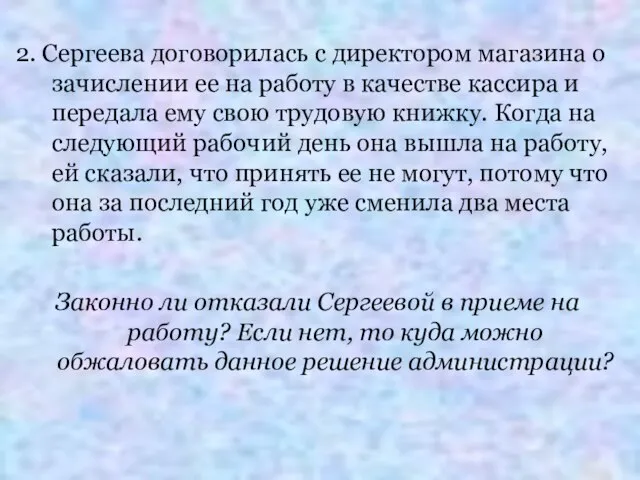 2. Сергеева договорилась с директором магазина о зачислении ее на работу в качестве кассира и передала ему свою трудовую книжку. Когда на следующий рабочий день она вышла на работу, ей сказали, что принять ее не могут, потому что она за последний год уже сменила два места работы.

Законно ли отказали Сергеевой в приеме на работу? Если нет, то куда можно обжаловать данное решение администрации?